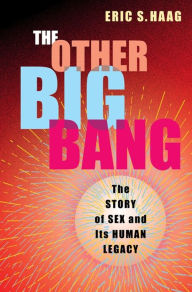 ERIC S. HAAG

THE OTHER BIG BANG

The STORY of SEX and Its HUMAN LEGACY